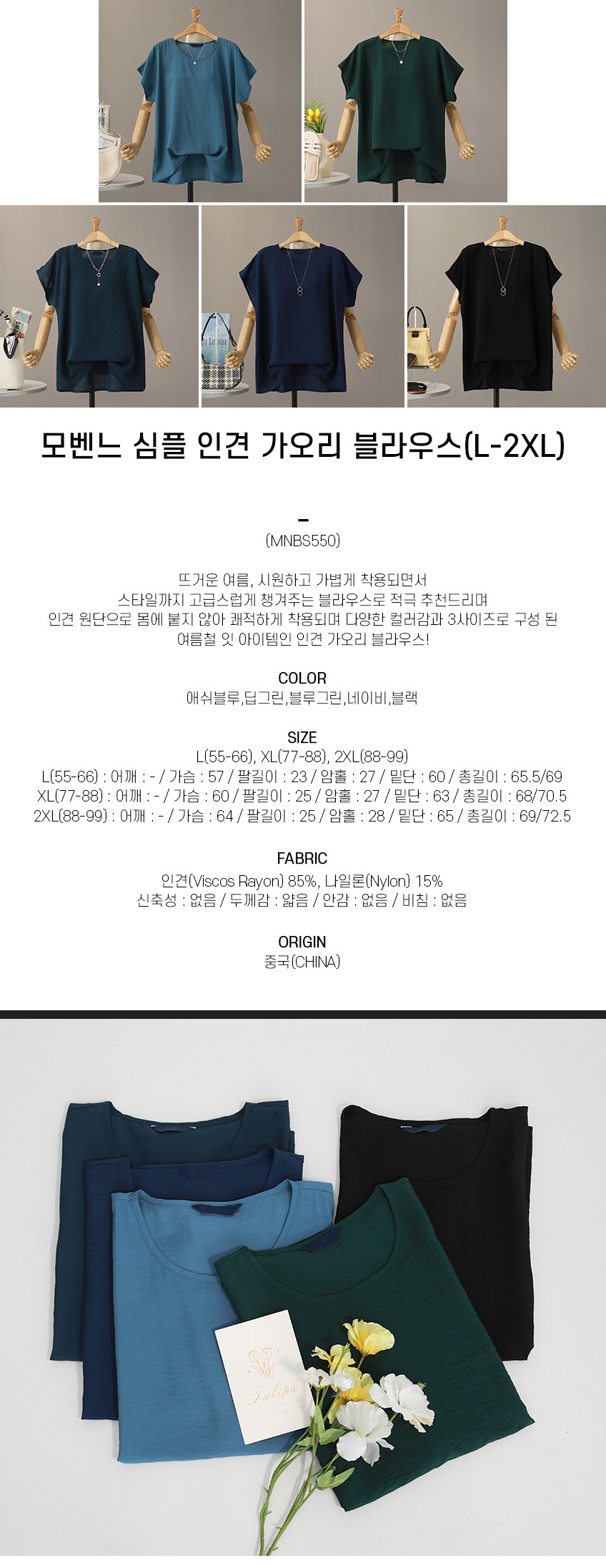 모벤느 심플 인견 가오리 블라우스(L-2XL)

-
(MNBS550)

뜨거운 여름, 시원하고 가볍게 착용되면서
스타일까지 고급스럽게 챙겨주는 블라우스로 적극 추천드리며
인견 원단으로 몸에 붙지 않아 쾌적하게 착용되며 다양한 컬러감과 3사이즈로 구성 된
여름철 잇 아이템인 인견 가오리 블라우스!

COLOR
애쉬블루,딥그린,블루그린,네이비,블랙

SIZE
L(55-66), XL(77-88), 2XL(88-99)
L(55-66) : 어깨 : - / 가슴 : 57 / 팔길이 : 23 / 암홀 : 27 / 밑단 : 60 / 총길이 : 65.5/69
XL(77-88) : 어깨 : - / 가슴 : 60 / 팔길이 : 25 / 암홀 : 27 / 밑단 : 63 / 총길이 : 68/70.5
2XL(88-99) : 어깨 : - / 가슴 : 64 / 팔길이 : 25 / 암홀 : 28 / 밑단 : 65 / 총길이 : 69/72.5

FABRIC
인견(Viscos Rayon) 85%, 나일론(Nylon) 15%
신축성 : 없음 / 두께감 : 얇음 / 안감 : 없음 / 비침 : 없음

ORIGIN
중국(CHINA)

Tulips